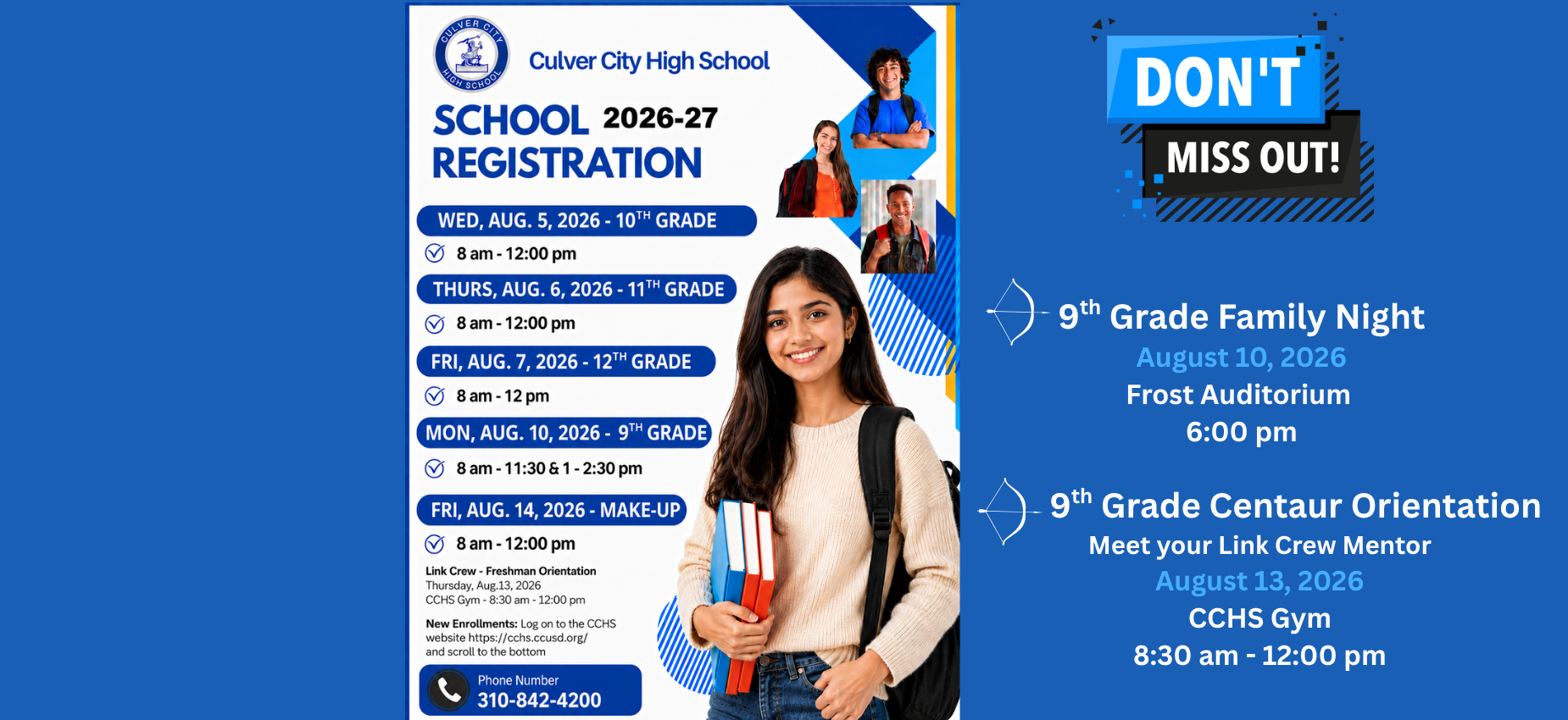 CULVER CITY HIGH SCHOOL

Culver City High School

SCHOOL 2026-27 REGISTRATION

WED, AUG. 5, 2026 - 10$^{TH}$ GRADE
8 am - 12:00 pm

THURS, AUG. 6, 2026 - 11$^{TH}$ GRADE
8 am - 12:00 pm

FRI, AUG. 7, 2026 - 12$^{TH}$ GRADE
8 am - 12 pm

MON, AUG. 10, 2026 - 9$^{TH}$ GRADE
8 am - 11:30 & 1 - 2:30 pm

FRI, AUG. 14, 2026 - MAKE-UP
8 am - 12:00 pm

Link Crew - Freshman Orientation
Thursday, Aug.13, 2026
CCHS Gym - 8:30 am - 12:00 pm

New Enrollments: Log on to the CCHS website https://cchs.ccusd.org/ and scroll to the bottom

Phone Number
310-842-4200

DON'T
MISS OUT!

9$^{th}$ Grade Family Night
August 10, 2026
Frost Auditorium
6:00 pm

9$^{th}$ Grade Centaur Orientation
Meet your Link Crew Mentor
August 13, 2026
CCHS Gym
8:30 am - 12:00 pm